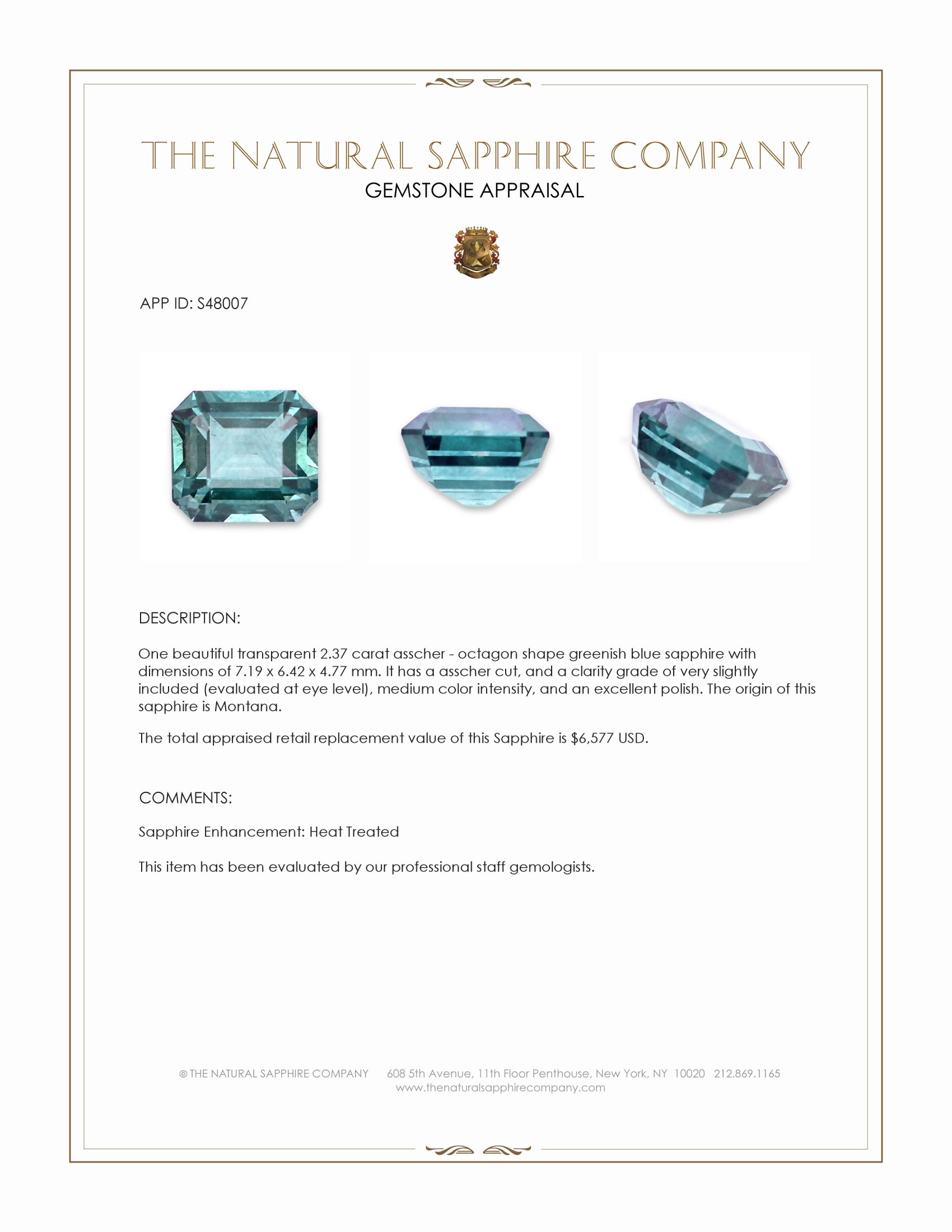 THE NATURAL SAPPHIRE COMPANY
GEMSTONE APPRAISAL

APP ID: S48007

DESCRIPTION:

One beautiful transparent 2.37 carat asscher - octagon shape greenish blue sapphire with dimensions of 7.19 x 6.42 x 4.77 mm. It has a asscher cut, and a clarity grade of very slightly included (evaluated at eye level), medium color intensity, and an excellent polish. The origin of this sapphire is Montana.

The total appraised retail replacement value of this Sapphire is $6,577 USD.

COMMENTS:

Sapphire Enhancement: Heat Treated

This item has been evaluated by our professional staff gemologists.

© THE NATURAL SAPPHIRE COMPANY 608 5th Avenue, 11th Floor Penthouse, New York, NY 10020 212.869.1165
www.thenaturalsapphirecompany.com